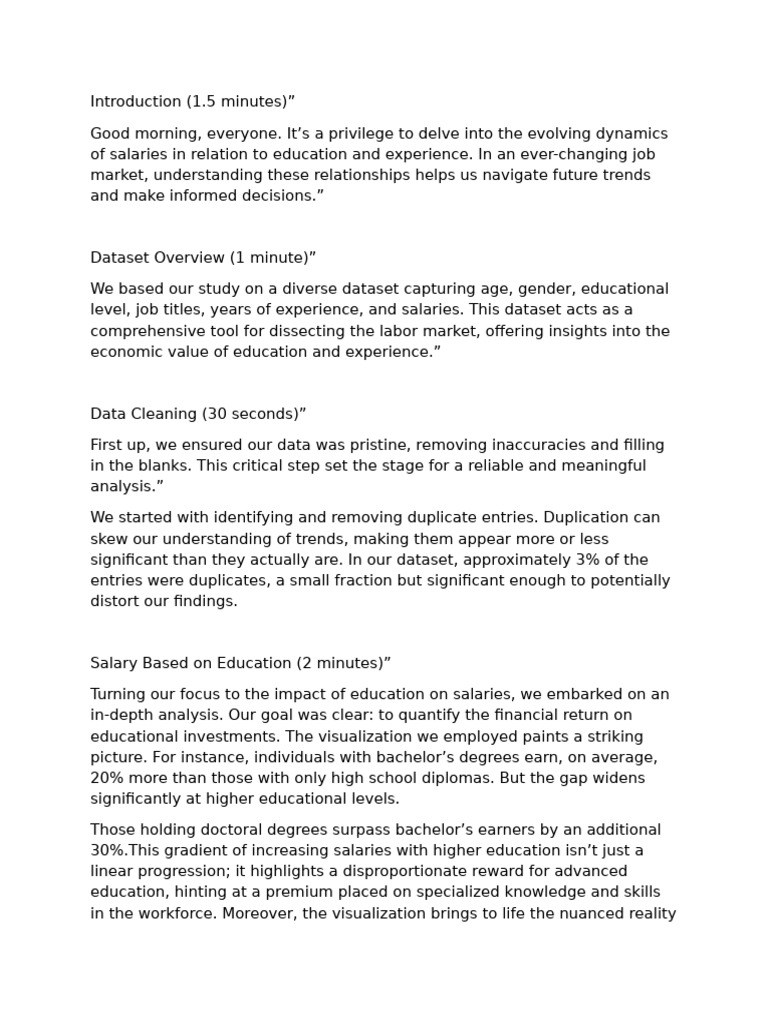 Introduction (1.5 minutes)”

Good morning, everyone. It’s a privilege to delve into the evolving dynamics of salaries in relation to education and experience. In an ever-changing job market, understanding these relationships helps us navigate future trends and make informed decisions.”

Dataset Overview (1 minute)”

We based our study on a diverse dataset capturing age, gender, educational level, job titles, years of experience, and salaries. This dataset acts as a comprehensive tool for dissecting the labor market, offering insights into the economic value of education and experience.”

Data Cleaning (30 seconds)”

First up, we ensured our data was pristine, removing inaccuracies and filling in the blanks. This critical step set the stage for a reliable and meaningful analysis.”

We started with identifying and removing duplicate entries. Duplication can skew our understanding of trends, making them appear more or less significant than they actually are. In our dataset, approximately 3% of the entries were duplicates, a small fraction but significant enough to potentially distort our findings.

Salary Based on Education (2 minutes)”

Turning our focus to the impact of education on salaries, we embarked on an in-depth analysis. Our goal was clear: to quantify the financial return on educational investments. The visualization we employed paints a striking picture. For instance, individuals with bachelor’s degrees earn, on average, 20% more than those with only high school diplomas. But the gap widens significantly at higher educational levels.

Those holding doctoral degrees surpass bachelor’s earners by an additional 30%.This gradient of increasing salaries with higher education isn’t just a linear progression; it highlights a disproportionate reward for advanced education, hinting at a premium placed on specialized knowledge and skills in the workforce. Moreover, the visualization brings to life the nuanced reality